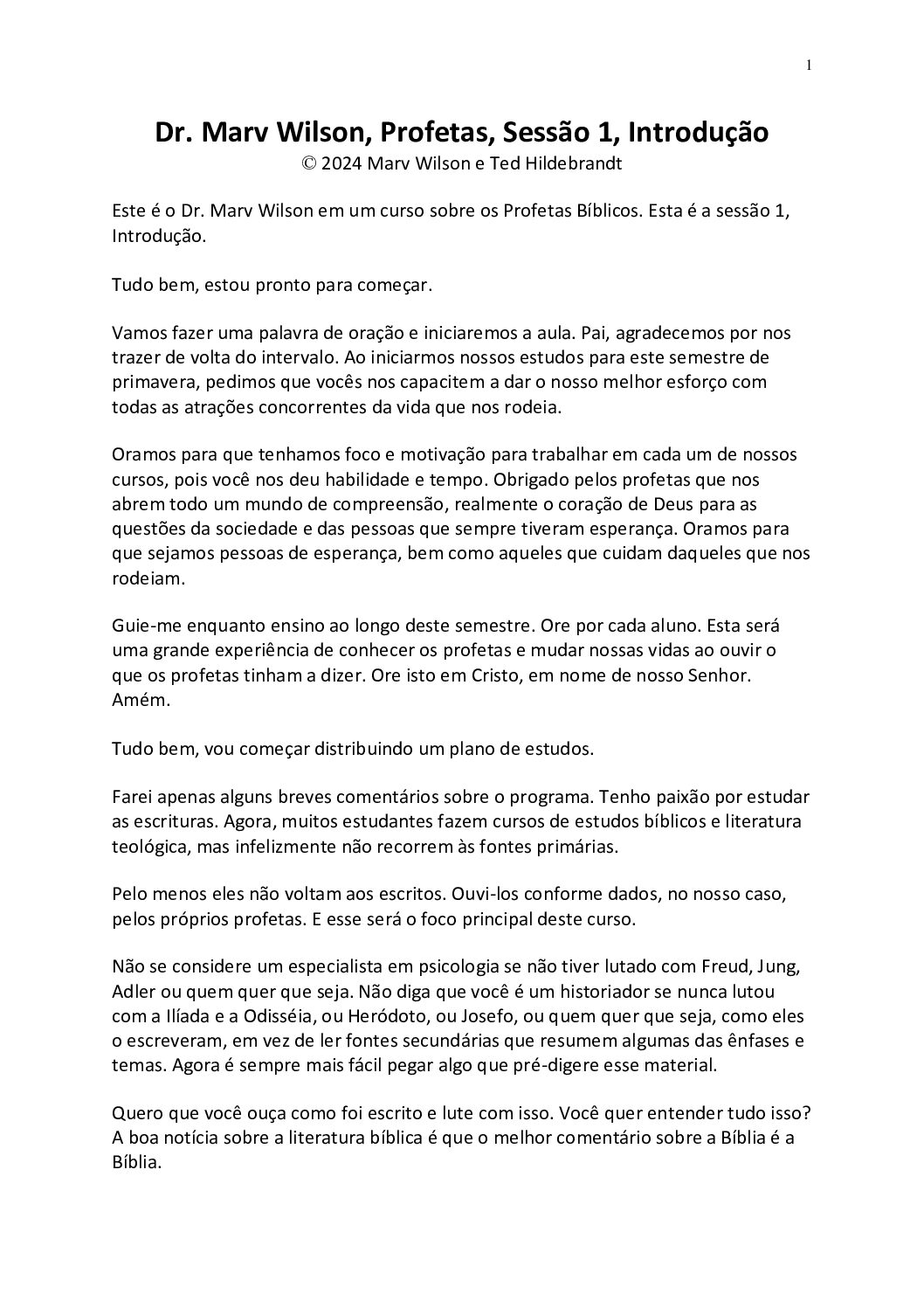 1

Dr. Marv Wilson, Profetas, Sessão 1, Introdução
© 2024 Marv Wilson e Ted Hildebrandt

Este é o Dr. Marv Wilson em um curso sobre os Profetas Bíblicos. Esta é a sessão 1, Introdução.

Tudo bem, estou pronto para começar.

Vamos fazer uma palavra de oração e iniciaremos a aula. Pai, agradecemos por nos trazer de volta do intervalo. Ao iniciarmos nossos estudos para este semestre de primavera, pedimos que vocês nos capacitem a dar o nosso melhor esforço com todas as atrações concorrentes da vida que nos rodeia.

Oramos para que tenhamos foco e motivação para trabalhar em cada um de nossos cursos, pois você nos deu habilidade e tempo. Obrigado pelos profetas que nos abrem todo um mundo de compreensão, realmente o coração de Deus para as questões da sociedade e das pessoas que sempre tiveram esperança. Oramos para que sejamos pessoas de esperança, bem como aqueles que cuidam daqueles que nos rodeiam.

Guie-me enquanto ensino ao longo deste semestre. Ore por cada aluno. Esta será uma grande experiência de conhecer os profetas e mudar nossas vidas ao ouvir o que os profetas tinham a dizer. Ore isto em Cristo, em nome de nosso Senhor. Amém.

Tudo bem, vou começar distribuindo um plano de estudos.

Farei apenas alguns breves comentários sobre o programa. Tenho paixão por estudar as escrituras. Agora, muitos estudantes fazem cursos de estudos bíblicos e literatura teológica, mas infelizmente não recorrem às fontes primárias.

Pelo menos eles não voltam aos escritos. Ouvi-los conforme dados, no nosso caso, pelos próprios profetas. E esse será o foco principal deste curso.

Não se considere um especialista em psicologia se não tiver lutado com Freud, Jung, Adler ou quem quer que seja. Não diga que você é um historiador se nunca lutou com a Ilíada e a Odisséia, ou Heródoto, ou Josefo, ou quem quer que seja, como eles o escreveram, em vez de ler fontes secundárias que resumem algumas das ênfases e temas. Agora é sempre mais fácil pegar algo que pré-digere esse material.

Quero que você ouça como foi escrito e lute com isso. Você quer entender tudo isso? A boa notícia sobre a literatura bíblica é que o melhor comentário sobre a Bíblia é a Bíblia.